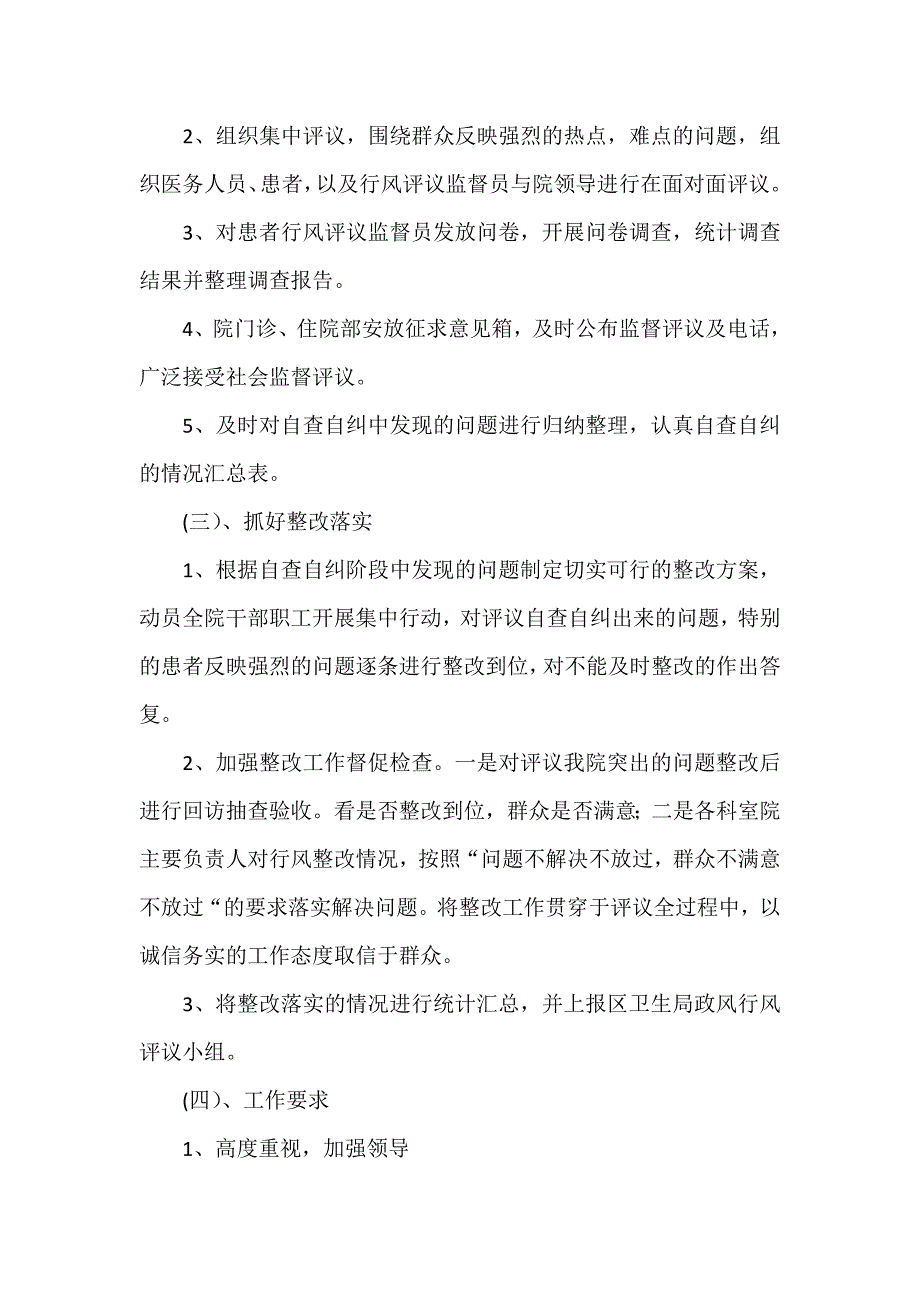 2、组织集中评议，围绕群众反映强烈的热点，难点的问题，组织医务人员、患者，以及行风评议监督员与院领导进行在面对面评议。

3、对患者行风评议监督员发放问卷，开展问卷调查，统计调查结果并整理调查报告。

4、院门诊、住院部安放征求意见箱，及时公布监督评议及电话，广泛接受社会监督评议。

5、及时对自查自纠中发现的问题进行归纳整理，认真自查自纠的情况汇总表。

(三)、抓好整改落实

1、根据自查自纠阶段中发现的问题制定切实可行的整改方案，动员全院干部职工开展集中行动，对评议自查自纠出来的问题，特别的患者反映强烈的问题逐条进行整改到位，对不能及时整改的作出答复。

2、加强整改工作督促检查。一是对评议我院突出的问题整改后进行回访抽查验收。看是否整改到位，群众是否满意;二是各科室院主要负责人对行风整改情况，按照“问题不解决不放过，群众不满意不放过“的要求落实解决问题。将整改工作贯穿于评议全过程中，以诚信务实的工作态度取信于群众。

3、将整改落实的情况进行统计汇总，并上报区卫生局政风行风评议小组。

(四)、工作要求

1、高度重视，加强领导